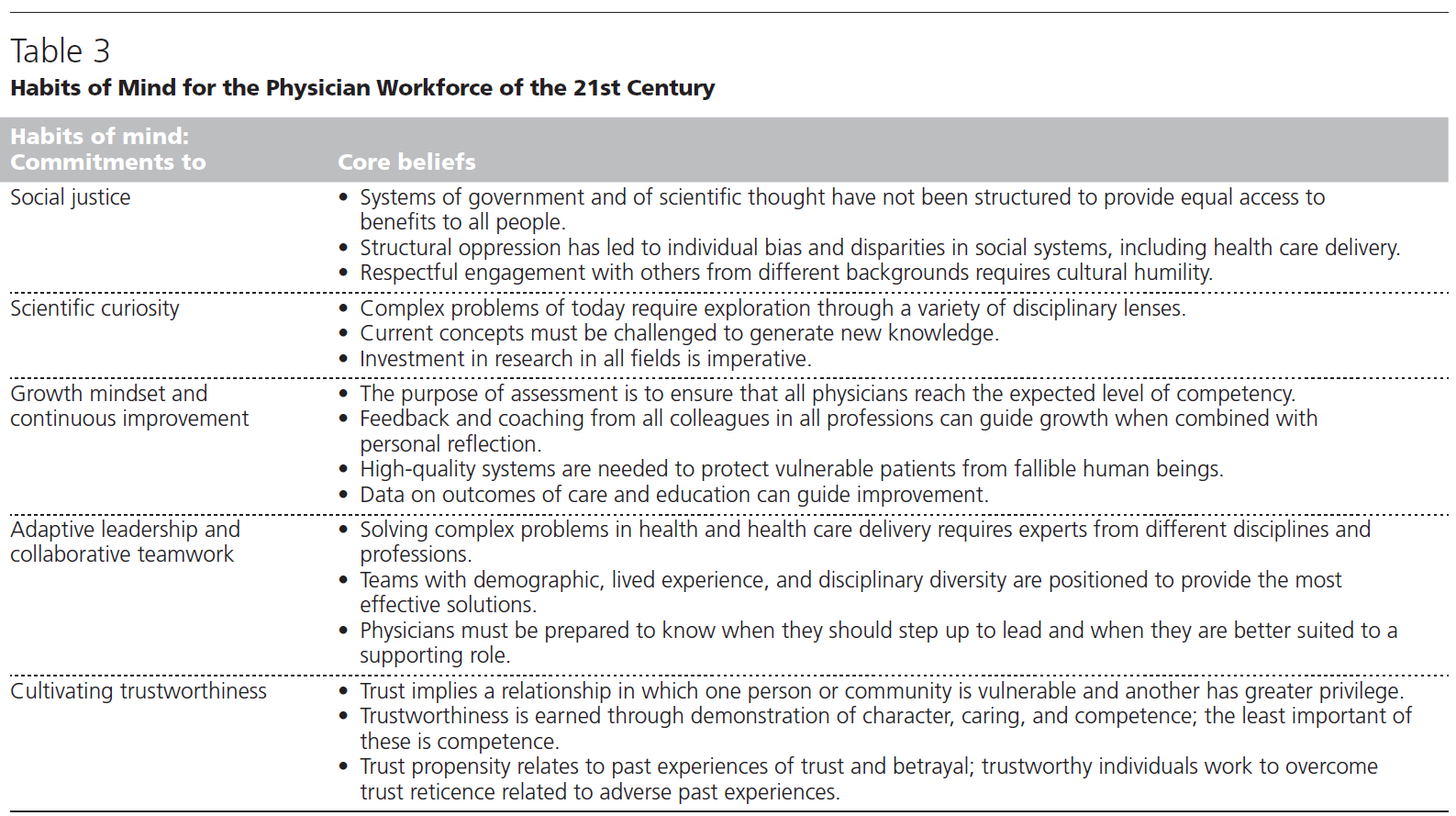 Table 3
Habits of Mind for the Physician Workforce of the 21st Century

| Habits of mind: Commitments to | Core beliefs |
|---|---|
| Social justice | • Systems of government and of scientific thought have not been structured to provide equal access to benefits to all people. • Structural oppression has led to individual bias and disparities in social systems, including health care delivery. • Respectful engagement with others from different backgrounds requires cultural humility. |
| Scientific curiosity | • Complex problems of today require exploration through a variety of disciplinary lenses. • Current concepts must be challenged to generate new knowledge. • Investment in research in all fields is imperative. |
| Growth mindset and continuous improvement | • The purpose of assessment is to ensure that all physicians reach the expected level of competency. • Feedback and coaching from all colleagues in all professions can guide growth when combined with personal reflection. • High-quality systems are needed to protect vulnerable patients from fallible human beings. • Data on outcomes of care and education can guide improvement. |
| Adaptive leadership and collaborative teamwork | • Solving complex problems in health and health care delivery requires experts from different disciplines and professions. • Teams with demographic, lived experience, and disciplinary diversity are positioned to provide the most effective solutions. • Physicians must be prepared to know when they should step up to lead and when they are better suited to a supporting role. |
| Cultivating trustworthiness | • Trust implies a relationship in which one person or community is vulnerable and another has greater privilege. • Trustworthiness is earned through demonstration of character, caring, and competence; the least important of these is competence. • Trust propensity relates to past experiences of trust and betrayal; trustworthy individuals work to overcome trust reticence related to adverse past experiences. |